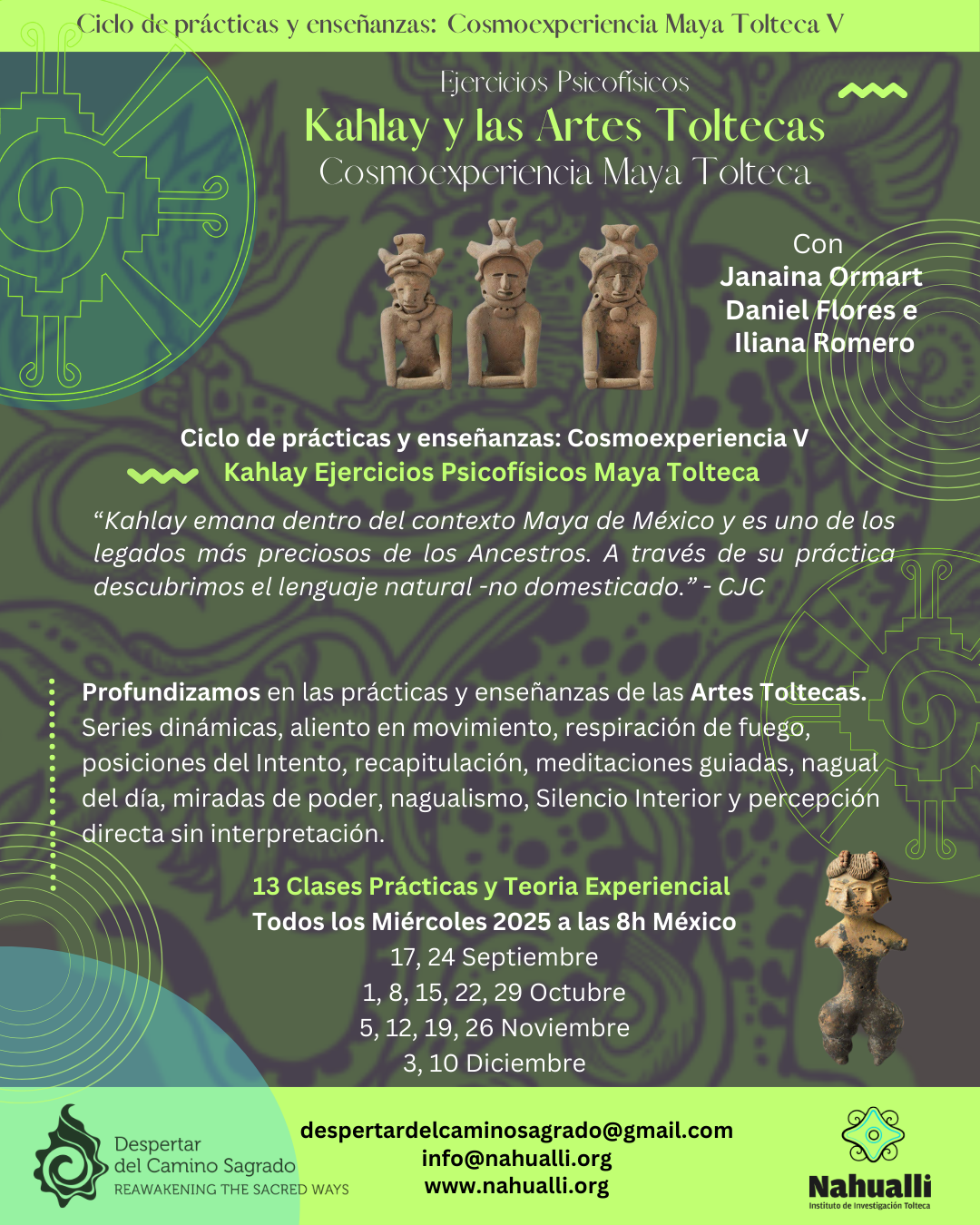 Ciclo de prácticas y enseñanzas: Cosmoexperiencia Maya Tolteca V

Ejercicios Psicofísicos
Kahlay y las Artes Toltecas
Cosmoexperiencia Maya Tolteca

Con
Janaina Ormart
Daniel Flores e
Iliana Romero

Ciclo de prácticas y enseñanzas: Cosmoexperiencia V
Kahlay Ejercicios Psicofísicos Maya Tolteca

"Kahlay emana dentro del contexto Maya de México y es uno de los legados más preciosos de los Ancestros. A través de su práctica descubrimos el lenguaje natural -no domesticado." - CJC

Profundizamos en las prácticas y enseñanzas de las Artes Toltecas. Series dinámicas, aliento en movimiento, respiración de fuego, posiciones del Intento, recapitulación, meditaciones guiadas, nagual del día, miradas de poder, nagualismo, Silencio Interior y percepción directa sin interpretación.

13 Clases Prácticas y Teoria Experiencial
Todos los Miércoles 2025 a las 8h México
17, 24 Septiembre
1, 8, 15, 22, 29 Octubre
5, 12, 19, 26 Noviembre
3, 10 Diciembre

Despertar
del Camino Sagrado
REAWAKENING THE SACRED WAYS

despertardelcaminosagrado@gmail.com
info@nahualli.org
www.nahualli.org

Nahualli
Instituto de Investigación Tolteca